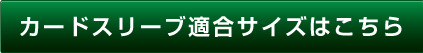 カードスリーブ適合サイズはこちら